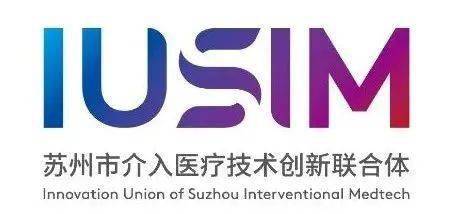 IUSIM

苏州市介入医疗技术创新联合体

Innovation Union of Suzhou Interventional Medtech